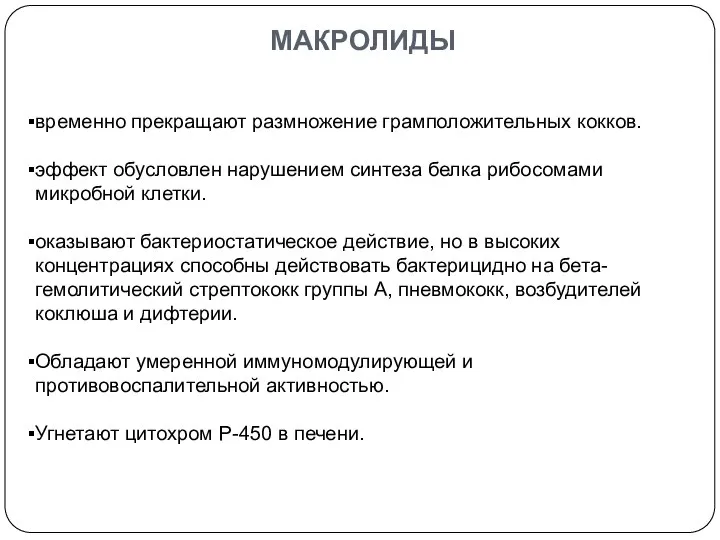 МАКРОЛИДЫ

▪временно прекращают размножение грамположительных кокков.

▪эффект обусловлен нарушением синтеза белка рибосомами микробной клетки.

▪оказывают бактериостатическое действие, но в высоких концентрациях способны действовать бактерицидно на бета-гемолитический стрептококк группы А, пневмококк, возбудителей коклюша и дифтерии.

▪Обладают умеренной иммуномодулирующей и противовоспалительной активностью.

▪Угнетают цитохром Р-450 в печени.